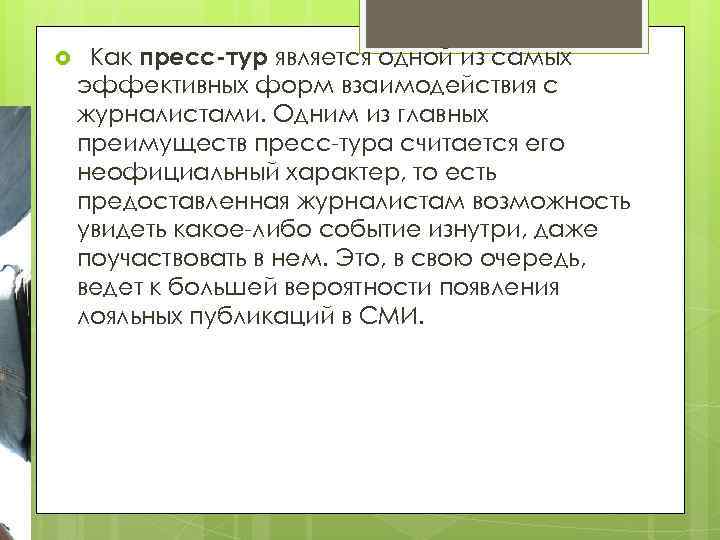 • Как пресс-тур является одной из самых эффективных форм взаимодействия с журналистами. Одним из главных преимуществ пресс-тура считается его неофициальный характер, то есть предоставленная журналистам возможность увидеть какое-либо событие изнутри, даже поучаствовать в нем. Это, в свою очередь, ведет к большей вероятности появления лояльных публикаций в СМИ.